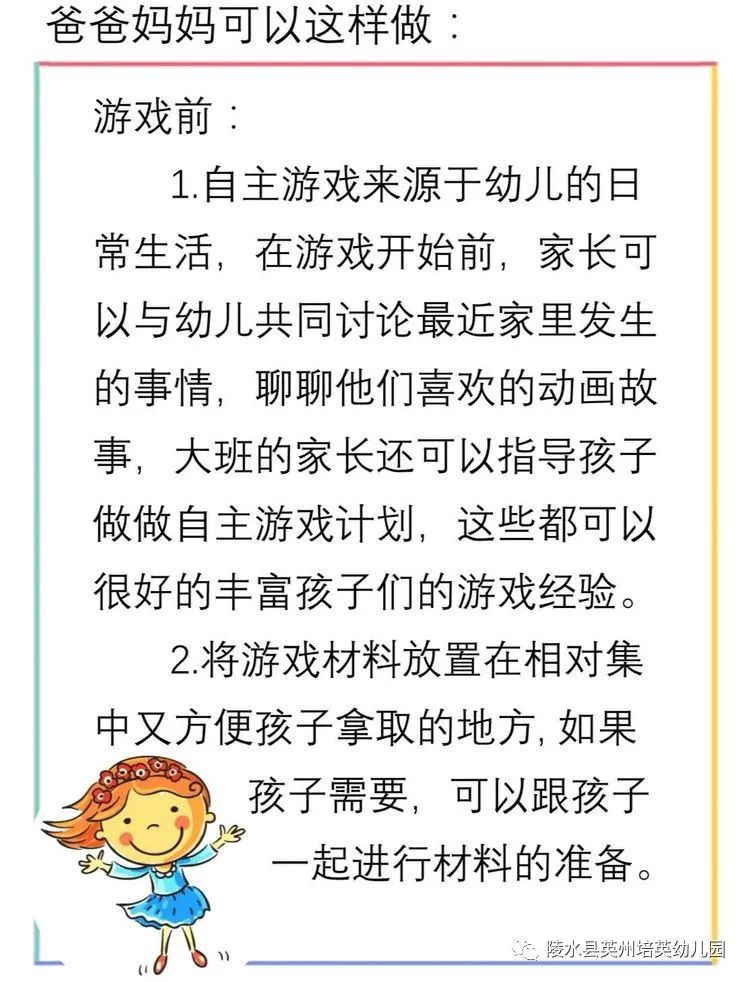 爸爸妈妈可以这样做：

游戏前：

1.自主游戏来源于幼儿的日常生活，在游戏开始前，家长可以与幼儿共同讨论最近家里发生的事情，聊聊他们喜欢的动画故事，大班的家长还可以指导孩子做做自主游戏计划，这些都可以很好的丰富孩子们的游戏经验。

2.将游戏材料放置在相对集中又方便孩子拿取的地方，如果孩子需要，可以跟孩子一起进行材料的准备。

陵水县英州培英幼儿园